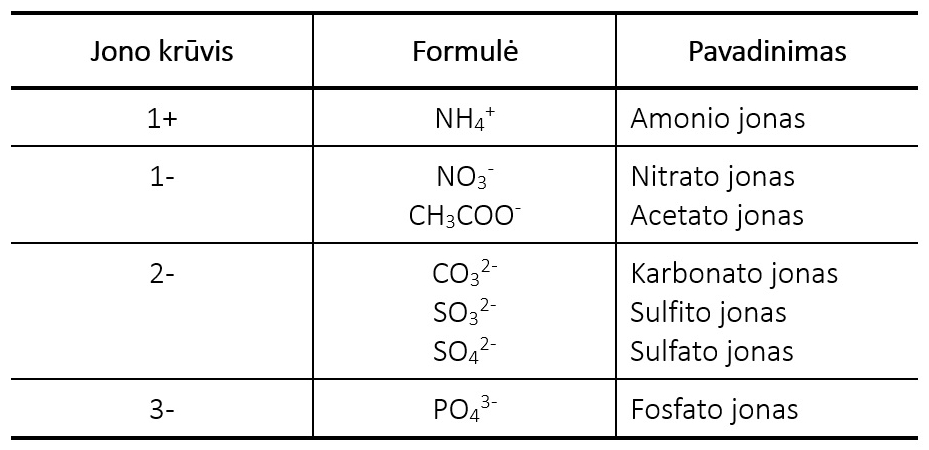 | Jono krūvis | Formulė | Pavadinimas |
|---|---|---|
| 1+ | $NH_4^+$ | Amonio jonas |
| 1- | $NO_3^-$ $CH_3COO^-$ | Nitrato jonas Acetato jonas |
| 2- | $CO_3^{2-}$ $SO_3^{2-}$ $SO_4^{2-}$ | Karbonato jonas Sulfito jonas Sulfato jonas |
| 3- | $PO_4^{3-}$ | Fosfato jonas |